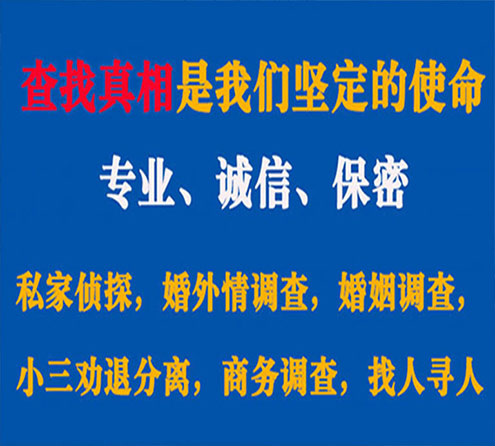 查找真相是我们坚定的使命

专业、诚信、保密

私家侦探，婚外情调查，婚姻调查，

小三劝退分离，商务调查，找人寻人